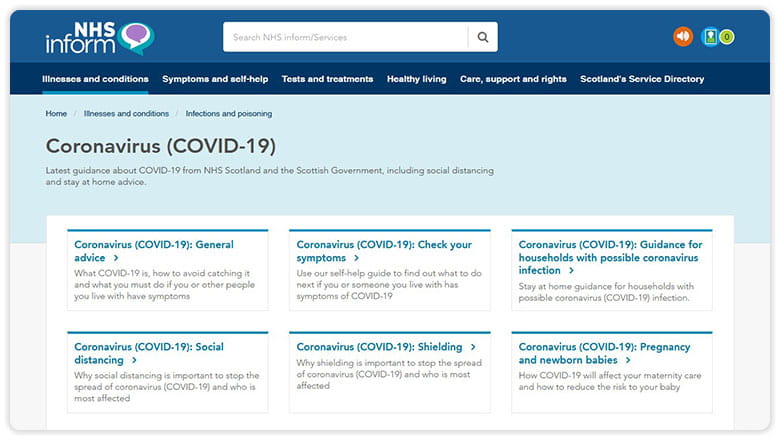 NHS inform

Search NHS inform/Services

0

Illnesses and conditions   Symptoms and self-help   Tests and treatments   Healthy living   Care, support and rights   Scotland's Service Directory

Home / Illnesses and conditions / Infections and poisoning

Coronavirus (COVID-19)

Latest guidance about COVID-19 from NHS Scotland and the Scottish Government, including social distancing and stay at home advice.

Coronavirus (COVID-19): General advice >
What COVID-19 is, how to avoid catching it and what you must do if you or other people you live with have symptoms

Coronavirus (COVID-19): Check your symptoms >
Use our self-help guide to find out what to do next if you or someone you live with has symptoms of COVID-19

Coronavirus (COVID-19): Guidance for households with possible coronavirus infection >
Stay at home guidance for households with possible coronavirus (COVID-19) infection.

Coronavirus (COVID-19): Social distancing >
Why social distancing is important to stop the spread of coronavirus (COVID-19) and who is most affected

Coronavirus (COVID-19): Shielding >
Why shielding is important to stop the spread of coronavirus (COVID-19) and who is most affected

Coronavirus (COVID-19): Pregnancy and newborn babies >
How COVID-19 will affect your maternity care and how to reduce the risk to your baby